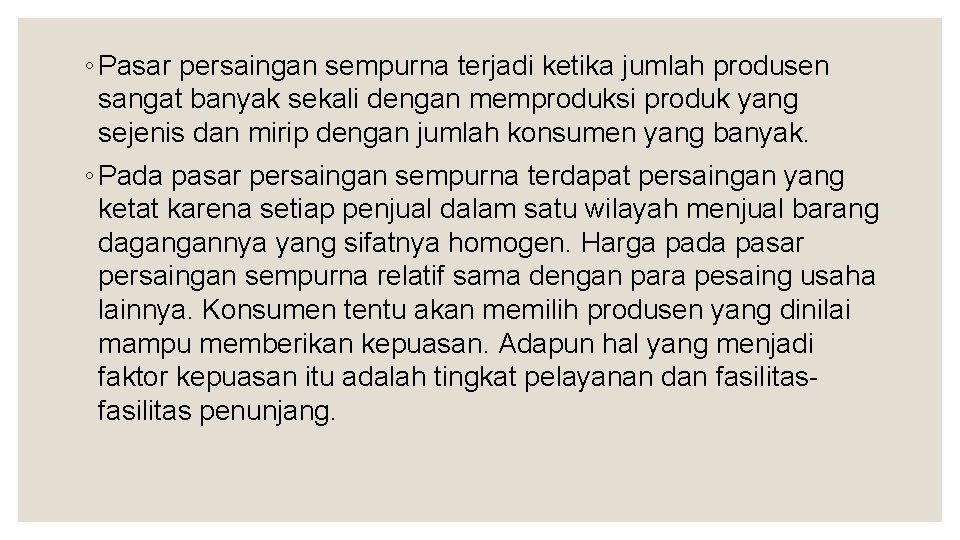 ◦ Pasar persaingan sempurna terjadi ketika jumlah produsen sangat banyak sekali dengan memproduksi produk yang sejenis dan mirip dengan jumlah konsumen yang banyak.

◦ Pada pasar persaingan sempurna terdapat persaingan yang ketat karena setiap penjual dalam satu wilayah menjual barang dagangannya yang sifatnya homogen. Harga pada pasar persaingan sempurna relatif sama dengan para pesaing usaha lainnya. Konsumen tentu akan memilih produsen yang dinilai mampu memberikan kepuasan. Adapun hal yang menjadi faktor kepuasan itu adalah tingkat pelayanan dan fasilitas-fasilitas penunjang.